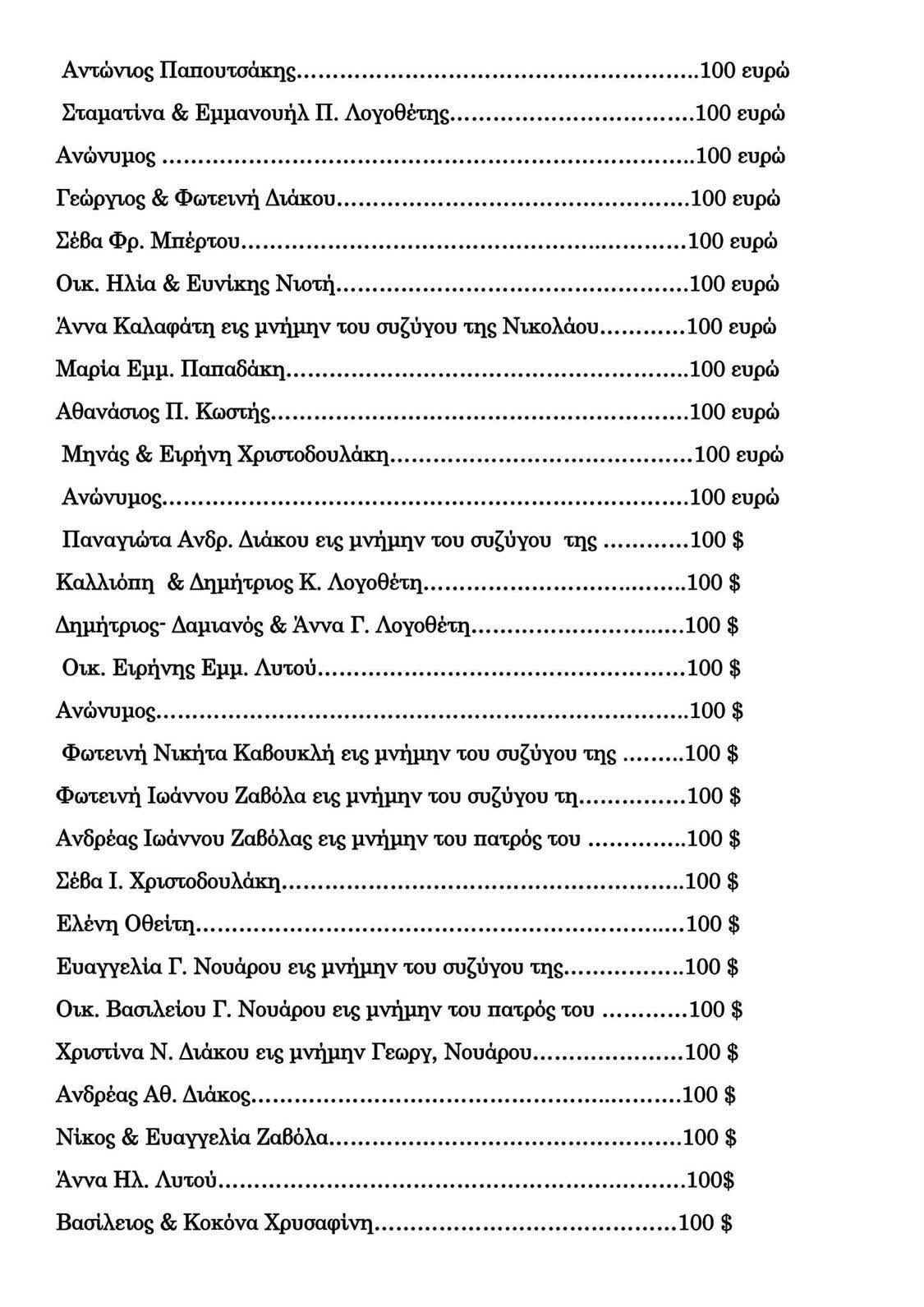 Αντώνιος Παπουτσάκης 100 ευρώ

Σταματίνα & Εμμανουήλ Π. Λογοθέτης 100 ευρώ

Ανώνυμος 100 ευρώ

Γεώργιος & Φωτεινή Διάκου 100 ευρώ

Σέβα Φρ. Μπέρτου 100 ευρώ

Οικ. Ηλία & Ευνίκης Νιοτή 100 ευρώ

Άννα Καλαφάτη εις μνήμην του συζύγου της Νικολάου 100 ευρώ

Μαρία Εμμ. Παπαδάκη 100 ευρώ

Αθανάσιος Π. Κωστής 100 ευρώ

Μηνάς & Ειρήνη Χριστοδουλάκη 100 ευρώ

Ανώνυμος 100 ευρώ

Παναγιώτα Ανδρ. Διάκου εις μνήμην του συζύγου της 100 $

Καλλιόπη & Δημήτριος Κ. Λογοθέτη 100 $

Δημήτριος- Δαμιανός & Άννα Γ. Λογοθέτη 100 $

Οικ. Ειρήνης Εμμ. Λυτού 100 $

Ανώνυμος 100 $

Φωτεινή Νικήτα Καβουκλή εις μνήμην του συζύγου της 100 $

Φωτεινή Ιωάννου Ζαβόλα εις μνήμην του συζύγου τη 100 $

Ανδρέας Ιωάννου Ζαβόλας εις μνήμην του πατρός του 100 $

Σέβα Ι. Χριστοδουλάκη 100 $

Ελένη Οθείτη 100 $

Ευαγγελία Γ. Νουάρου εις μνήμην του συζύγου της 100 $

Οικ. Βασιλείου Γ. Νουάρου εις μνήμην του πατρός του 100 $

Χριστίνα Ν. Διάκου εις μνήμην Γεωργ, Νουάρου 100 $

Ανδρέας Αθ. Διάκος 100 $

Νίκος & Ευαγγελία Ζαβόλα 100 $

Άννα Ηλ. Λυτού 100$

Βασίλειος & Κοκόνα Χρυσαφίνη 100 $